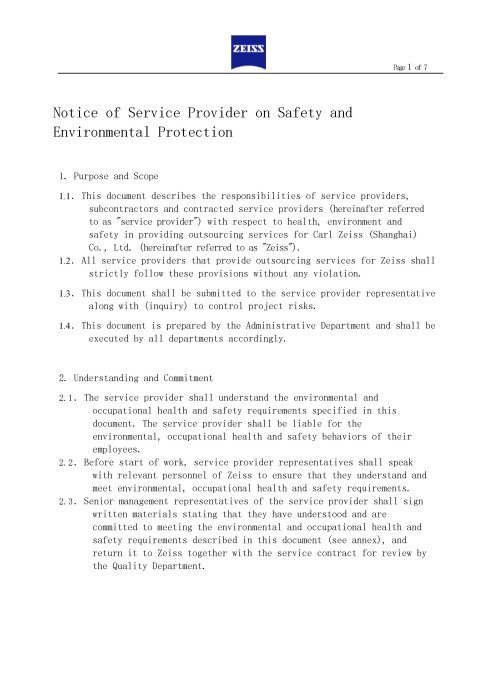 ZEISS

Page 1 of 7

Notice of Service Provider on Safety and Environmental Protection

1. Purpose and Scope

1.1. This document describes the responsibilities of service providers, subcontractors and contracted service providers (hereinafter referred to as "service provider") with respect to health, environment and safety in providing outsourcing services for Carl Zeiss (Shanghai) Co., Ltd. (hereinafter referred to as "Zeiss").

1.2. All service providers that provide outsourcing services for Zeiss shall strictly follow these provisions without any violation.

1.3. This document shall be submitted to the service provider representative along with (inquiry) to control project risks.

1.4. This document is prepared by the Administrative Department and shall be executed by all departments accordingly.

2. Understanding and Commitment

2.1. The service provider shall understand the environmental and occupational health and safety requirements specified in this document. The service provider shall be liable for the environmental, occupational health and safety behaviors of their employees.

2.2. Before start of work, service provider representatives shall speak with relevant personnel of Zeiss to ensure that they understand and meet environmental, occupational health and safety requirements.

2.3. Senior management representatives of the service provider shall sign written materials stating that they have understood and are committed to meeting the environmental and occupational health and safety requirements described in this document (see annex), and return it to Zeiss together with the service contract for review by the Quality Department.